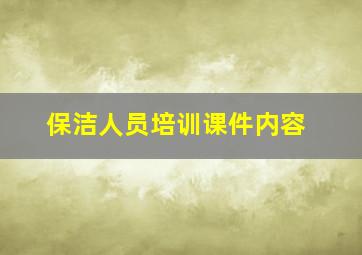 保洁人员培训课件内容